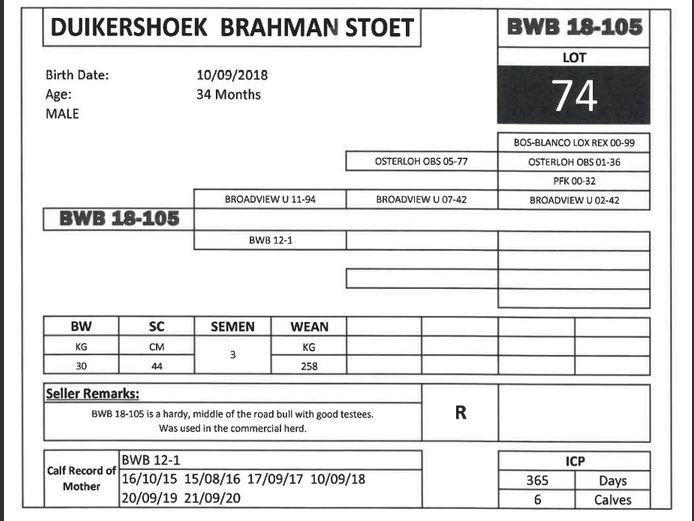 DUIKERSHOEK BRAHMAN STOET

BWB 18-105

LOT

74

Birth Date: 10/09/2018
Age: 34 Months
MALE

BOS-BLANCO LOX REX 00-99

OSTERLOH OBS 05-77

OSTERLOH OBS 01-36

PFK 00-32

BROADVIEW U 11-94

BROADVIEW U 07-42

BROADVIEW U 02-42

BWB 18-105

BWB 12-1

| BW | SC | SEMEN | WEAN | | | | |
|---|---|---|---|---|---|---|---|
| KG | CM | 3 | KG | | | | |
| 30 | 44 | | 258 | | | | |

Seller Remarks:

BWB 18-105 is a hardy, middle of the road bull with good testees. Was used in the commercial herd.

R

Calf Record of Mother

BWB 12-1
16/10/15 15/08/16 17/09/17 10/09/18
20/09/19 21/09/20

| ICP | |
|---|---|
| 365 | Days |
| 6 | Calves |